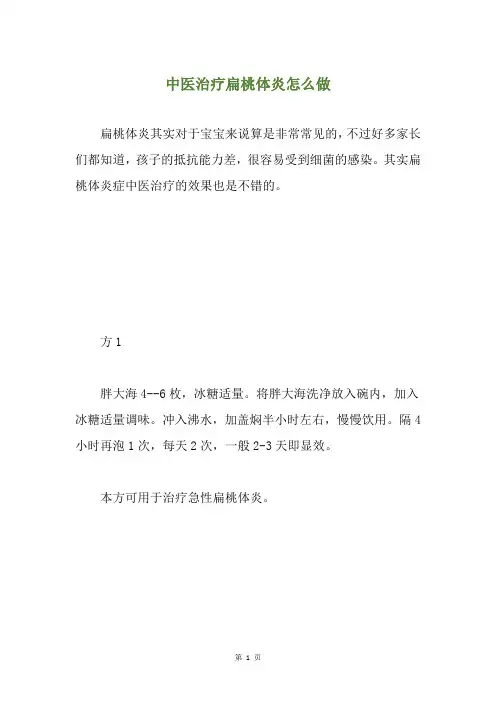 中医治疗扁桃体炎怎么做

扁桃体炎其实对于宝宝来说算是非常常见的，不过好多家长们都知道，孩子的抵抗能力差，很容易受到细菌的感染。其实扁桃体炎症中医治疗的效果也是不错的。

方 1

胖大海 4--6 枚，冰糖适量。将胖大海洗净放入碗内，加入冰糖适量调味。冲入沸水，加盖焖半小时左右，慢慢饮用。隔 4 小时再泡 1 次，每天 2 次，一般 2-3 天即显效。

本方可用于治疗急性扁桃体炎。

第 1 页